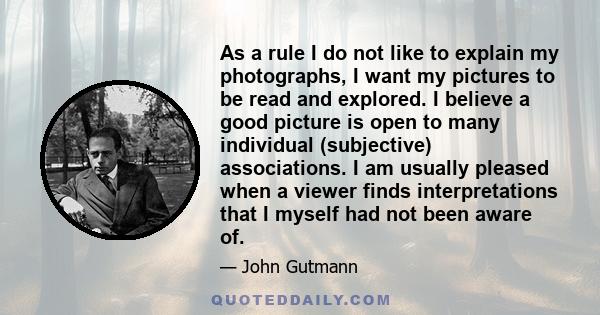 As a rule I do not like to explain my photographs, I want my pictures to be read and explored. I believe a good picture is open to many individual (subjective) associations. I am usually pleased when a viewer finds interpretations that I myself had not been aware of.

— John Gutmann

QUOTEDDAILY.COM